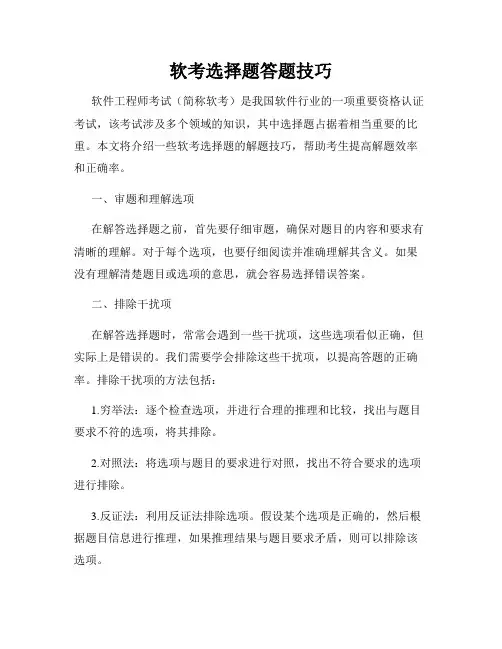 软考选择题答题技巧

软件工程师考试（简称软考）是我国软件行业的一项重要资格认证考试，该考试涉及多个领域的知识，其中选择题占据着相当重要的比重。本文将介绍一些软考选择题的解题技巧，帮助考生提高解题效率和正确率。

一、审题和理解选项

在解答选择题之前，首先要仔细审题，确保对题目的内容和要求有清晰的理解。对于每个选项，也要仔细阅读并准确理解其含义。如果没有理解清楚题目或选项的意思，就会容易选择错误答案。

二、排除干扰项

在解答选择题时，常常会遇到一些干扰项，这些选项看似正确，但实际上是错误的。我们需要学会排除这些干扰项，以提高答题的正确率。排除干扰项的方法包括：

1.穷举法：逐个检查选项，并进行合理的推理和比较，找出与题目要求不符的选项，将其排除。

2.对照法：将选项与题目的要求进行对照，找出不符合要求的选项进行排除。

3.反证法：利用反证法排除选项。假设某个选项是正确的，然后根据题目信息进行推理，如果推理结果与题目要求矛盾，则可以排除该选项。